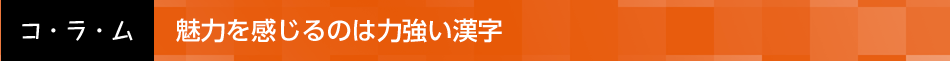 コ・ラ・ム

魅力を感じるのは力強い漢字